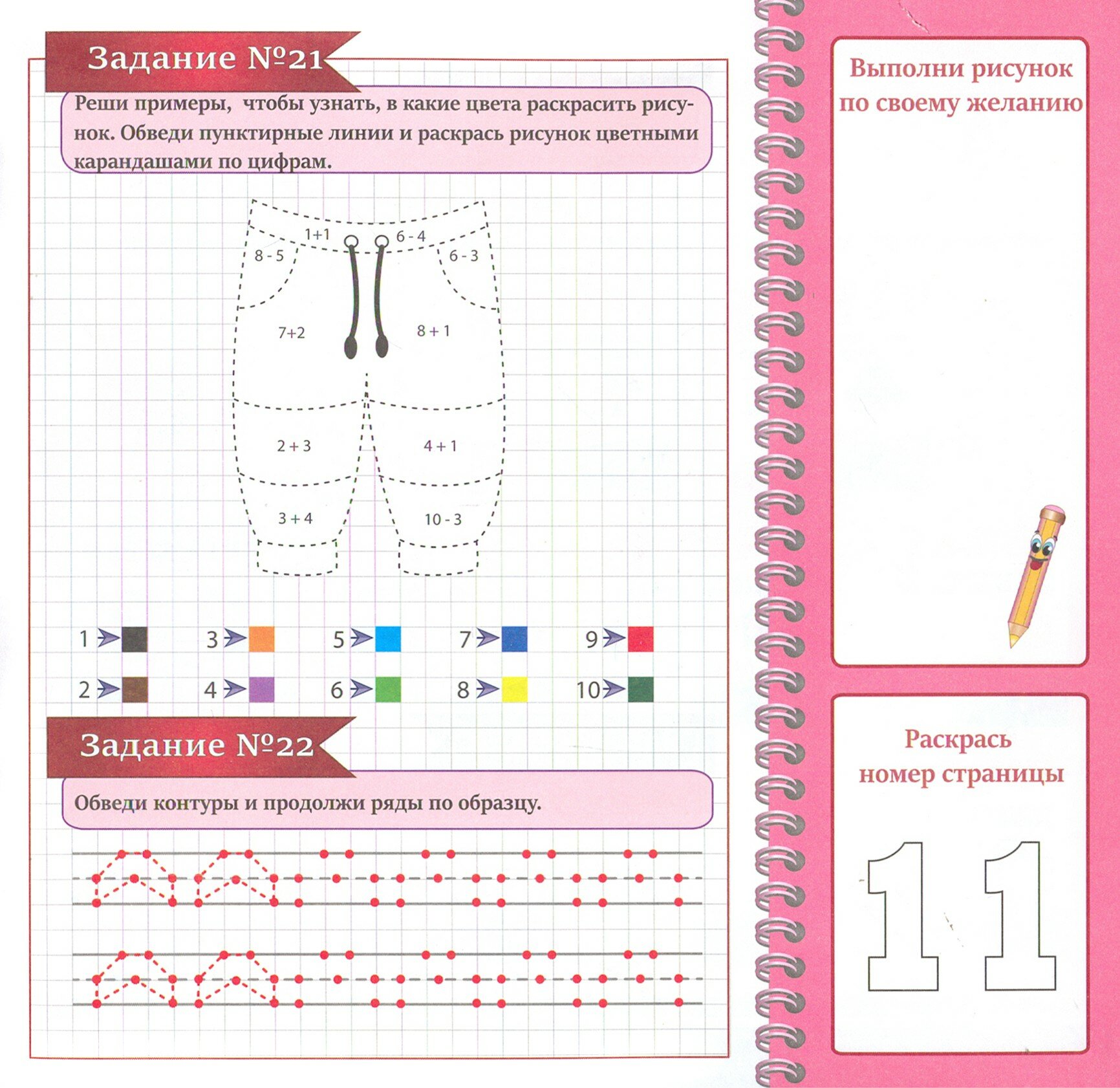 Задание №21

Реши примеры, чтобы узнать, в какие цвета раскрасить рисунок. Обведи пунктирные линии и раскрась рисунок цветными карандашами по цифрам.

1+1
6 - 4
8 - 5
6 - 3
7+2
8 + 1
2 + 3
4 + 1
3 + 4
10 - 3

1
3
5
7
9
2
4
6
8
10

Задание №22

Обведи контуры и продолжи ряды по образцу.

Выполни рисунок по своему желанию

Раскрась номер страницы

11